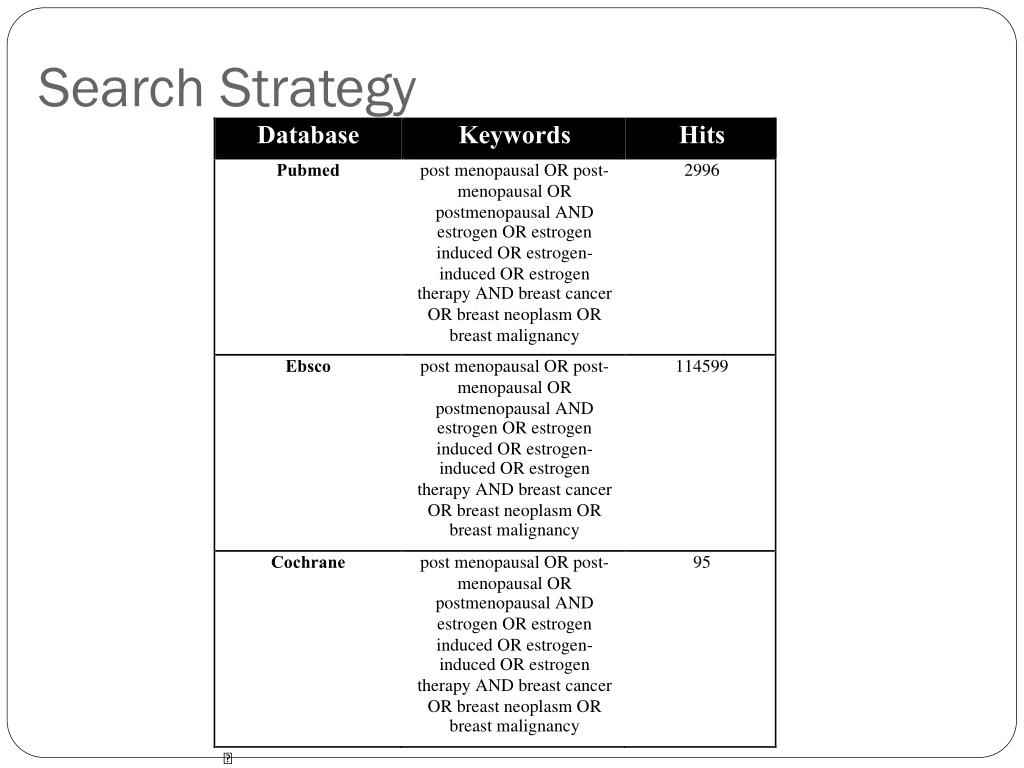 Search Strategy

| Database | Keywords | Hits |
|---|---|---|
| Pubmed | post menopausal OR post-menopausal OR postmenopausal AND estrogen OR estrogen induced OR estrogen-induced OR estrogen therapy AND breast cancer OR breast neoplasm OR breast malignancy | 2996 |
| Ebsco | post menopausal OR post-menopausal OR postmenopausal AND estrogen OR estrogen induced OR estrogen-induced OR estrogen therapy AND breast cancer OR breast neoplasm OR breast malignancy | 114599 |
| Cochrane | post menopausal OR post-menopausal OR postmenopausal AND estrogen OR estrogen induced OR estrogen-induced OR estrogen therapy AND breast cancer OR breast neoplasm OR breast malignancy | 95 |